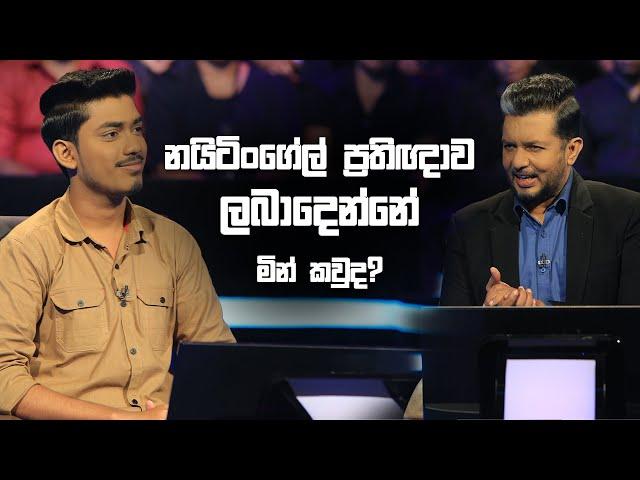 නයිටිංගේල් ප්‍රතිඥාව

ලබාදෙන්නේ

මින් කවුද?